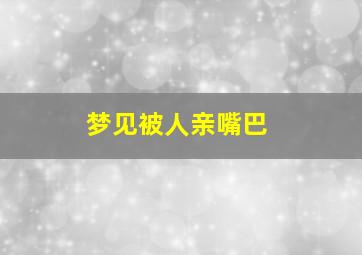 梦见被人亲嘴巴